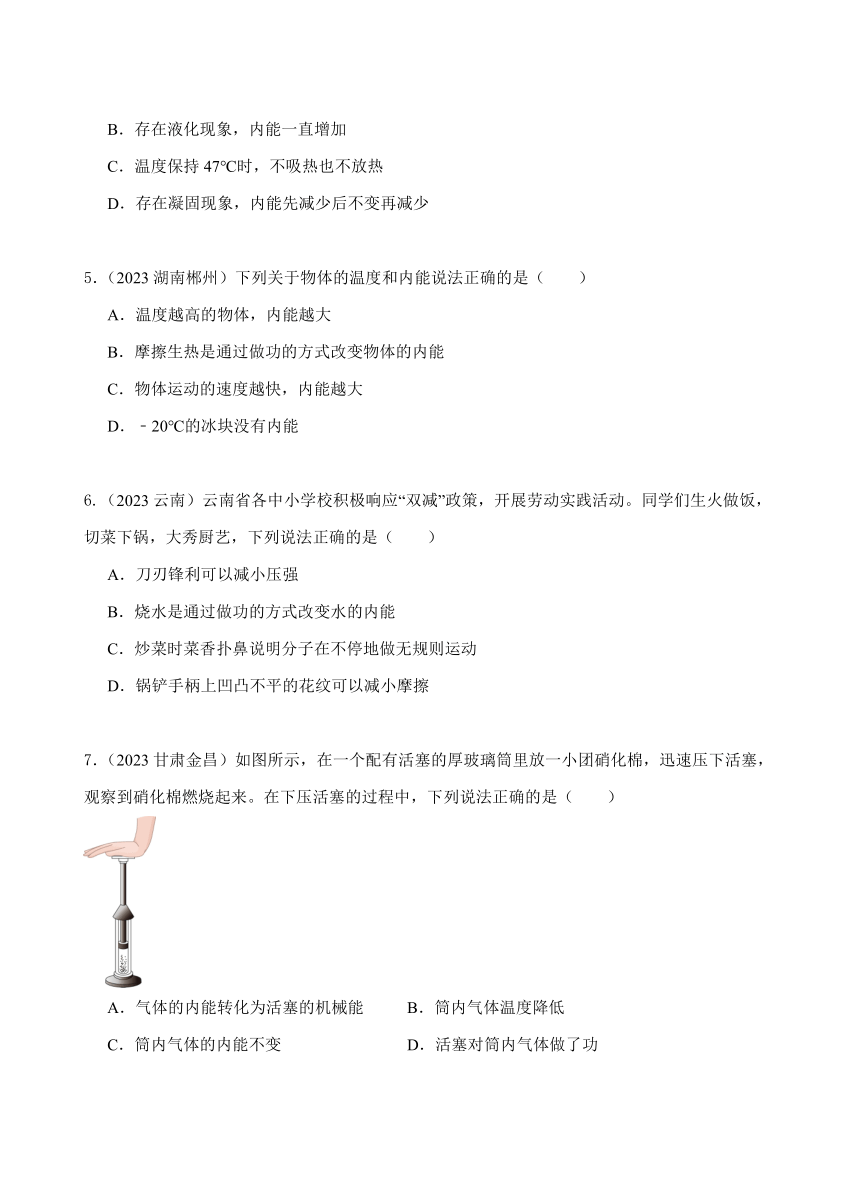 B．存在液化现象，内能一直增加

C．温度保持 47℃时，不吸热也不放热

D．存在凝固现象，内能先减少后不变再减少

5．（2023 湖南郴州）下列关于物体的温度和内能说法正确的是（　　）

A．温度越高的物体，内能越大

B．摩擦生热是通过做功的方式改变物体的内能

C．物体运动的速度越快，内能越大

D．﹣20℃的冰块没有内能

6.（2023 云南）云南省各中小学校积极响应“双减”政策，开展劳动实践活动。同学们生火做饭，切菜下锅，大秀厨艺，下列说法正确的是（　　）

A．刀刃锋利可以减小压强

B．烧水是通过做功的方式改变水的内能

C．炒菜时菜香扑鼻说明分子在不停地做无规则运动

D．锅铲手柄上凹凸不平的花纹可以减小摩擦

7．（2023 甘肃金昌）如图所示，在一个配有活塞的厚玻璃筒里放一小团硝化棉，迅速压下活塞，观察到硝化棉燃烧起来。在下压活塞的过程中，下列说法正确的是（　　）

A．气体的内能转化为活塞的机械能

B．筒内气体温度降低

C．筒内气体的内能不变

D．活塞对筒内气体做了功